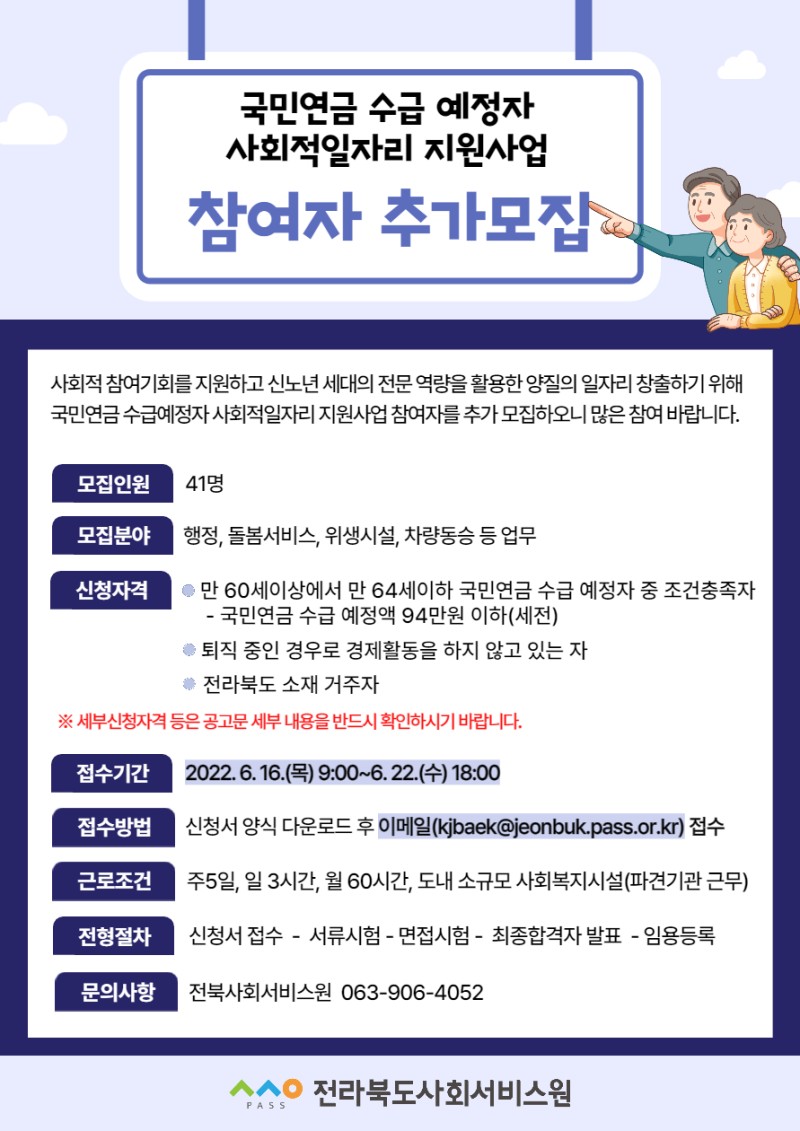 국민연금 수급 예정자
사회적일자리 지원사업

참여자 추가모집

사회적 참여기회를 지원하고 신노년 세대의 전문 역량을 활용한 양질의 일자리 창출하기 위해 국민연금 수급예정자 사회적일자리 지원사업 참여자를 추가 모집하오니 많은 참여 바랍니다.

모집인원 41명

모집분야 행정, 돌봄서비스, 위생시설, 차량동승 등 업무

신청자격
• 만 60세이상에서 만 64세이하 국민연금 수급 예정자 중 조건충족자
- 국민연금 수급 예정액 94만원 이하(세전)
• 퇴직 중인 경우로 경제활동을 하지 않고 있는 자
• 전라북도 소재 거주자

※ 세부신청자격 등은 공고문 세부 내용을 반드시 확인하시기 바랍니다.

접수기간 2022. 6. 16.(목) 9:00~6. 22.(수) 18:00

접수방법 신청서 양식 다운로드 후 이메일(kjbaek@jeonbuk.pass.or.kr) 접수

근로조건 주5일, 일 3시간, 월 60시간, 도내 소규모 사회복지시설(파견기관 근무)

전형절차 신청서 접수 - 서류시험 - 면접시험 - 최종합격자 발표 - 임용등록

문의사항 전북사회서비스원 063-906-4052

PASS 전라북도사회서비스원